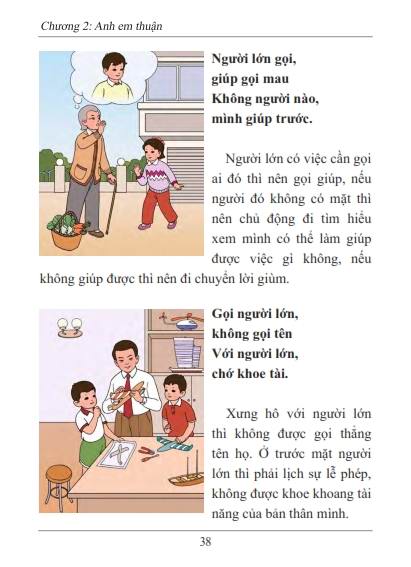 Chương 2: Anh em thuận

Người lớn gọi,
giúp gọi mau
Không người nào,
mình giúp trước.

Người lớn có việc cần gọi ai đó thì nên gọi giúp, nếu người đó không có mặt thì nên chủ động đi tìm hiểu xem mình có thể làm giúp được việc gì không, nếu không giúp được thì nên đi chuyển lời giùm.

Gọi người lớn,
không gọi tên
Với người lớn,
chớ khoe tài.

Xưng hô với người lớn thì không được gọi thẳng tên họ. Ở trước mặt người lớn thì phải lịch sự lễ phép, không được khoe khoang tài năng của bản thân mình.

38